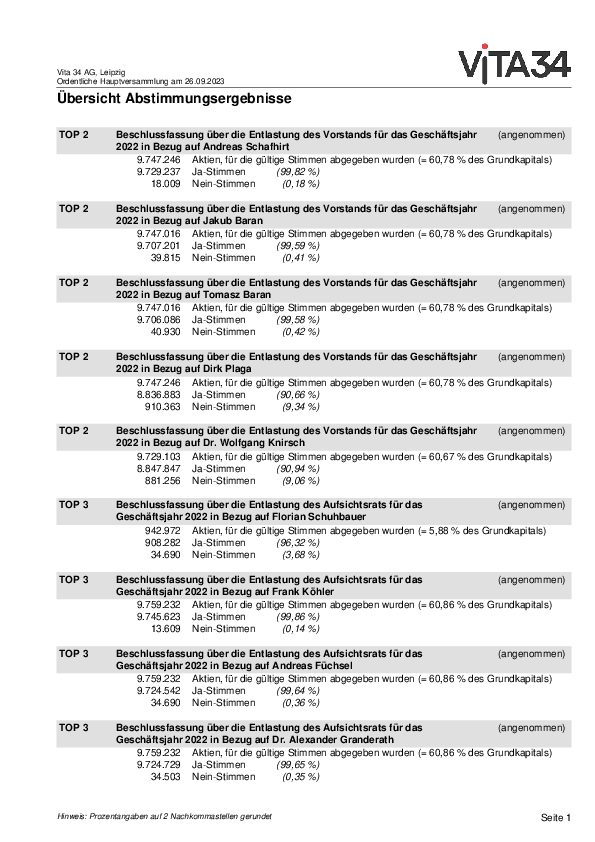 Vita 34 AG, Leipzig
Ordentliche Hauptversammlung am 26.09.2023

VITA34

Übersicht Abstimmungsergebnisse

TOP 2 Beschlussfassung über die Entlastung des Vorstands für das Geschäftsjahr 2022 in Bezug auf Andreas Schafhirt (angenommen)
9.747.246 Aktien, für die gültige Stimmen abgegeben wurden (= 60,78 % des Grundkapitals)
9.729.237 Ja-Stimmen (99,82 %)
18.009 Nein-Stimmen (0,18 %)

TOP 2 Beschlussfassung über die Entlastung des Vorstands für das Geschäftsjahr 2022 in Bezug auf Jakub Baran (angenommen)
9.747.016 Aktien, für die gültige Stimmen abgegeben wurden (= 60,78 % des Grundkapitals)
9.707.201 Ja-Stimmen (99,59 %)
39.815 Nein-Stimmen (0,41 %)

TOP 2 Beschlussfassung über die Entlastung des Vorstands für das Geschäftsjahr 2022 in Bezug auf Tomasz Baran (angenommen)
9.747.016 Aktien, für die gültige Stimmen abgegeben wurden (= 60,78 % des Grundkapitals)
9.706.086 Ja-Stimmen (99,58 %)
40.930 Nein-Stimmen (0,42 %)

TOP 2 Beschlussfassung über die Entlastung des Vorstands für das Geschäftsjahr 2022 in Bezug auf Dirk Plaga (angenommen)
9.747.246 Aktien, für die gültige Stimmen abgegeben wurden (= 60,78 % des Grundkapitals)
8.836.883 Ja-Stimmen (90,66 %)
910.363 Nein-Stimmen (9,34 %)

TOP 2 Beschlussfassung über die Entlastung des Vorstands für das Geschäftsjahr 2022 in Bezug auf Dr. Wolfgang Knirsch (angenommen)
9.729.103 Aktien, für die gültige Stimmen abgegeben wurden (= 60,67 % des Grundkapitals)
8.847.847 Ja-Stimmen (90,94 %)
881.256 Nein-Stimmen (9,06 %)

TOP 3 Beschlussfassung über die Entlastung des Aufsichtsrats für das Geschäftsjahr 2022 in Bezug auf Florian Schuhbauer (angenommen)
942.972 Aktien, für die gültige Stimmen abgegeben wurden (= 5,88 % des Grundkapitals)
908.282 Ja-Stimmen (96,32 %)
34.690 Nein-Stimmen (3,68 %)

TOP 3 Beschlussfassung über die Entlastung des Aufsichtsrats für das Geschäftsjahr 2022 in Bezug auf Frank Köhler (angenommen)
9.759.232 Aktien, für die gültige Stimmen abgegeben wurden (= 60,86 % des Grundkapitals)
9.745.623 Ja-Stimmen (99,86 %)
13.609 Nein-Stimmen (0,14 %)

TOP 3 Beschlussfassung über die Entlastung des Aufsichtsrats für das Geschäftsjahr 2022 in Bezug auf Andreas Füchsel (angenommen)
9.759.232 Aktien, für die gültige Stimmen abgegeben wurden (= 60,86 % des Grundkapitals)
9.724.542 Ja-Stimmen (99,64 %)
34.690 Nein-Stimmen (0,36 %)

TOP 3 Beschlussfassung über die Entlastung des Aufsichtsrats für das Geschäftsjahr 2022 in Bezug auf Dr. Alexander Granderath (angenommen)
9.759.232 Aktien, für die gültige Stimmen abgegeben wurden (= 60,86 % des Grundkapitals)
9.724.729 Ja-Stimmen (99,65 %)
34.503 Nein-Stimmen (0,35 %)

Hinweis: Prozentangaben auf 2 Nachkommastellen gerundet

Seite 1